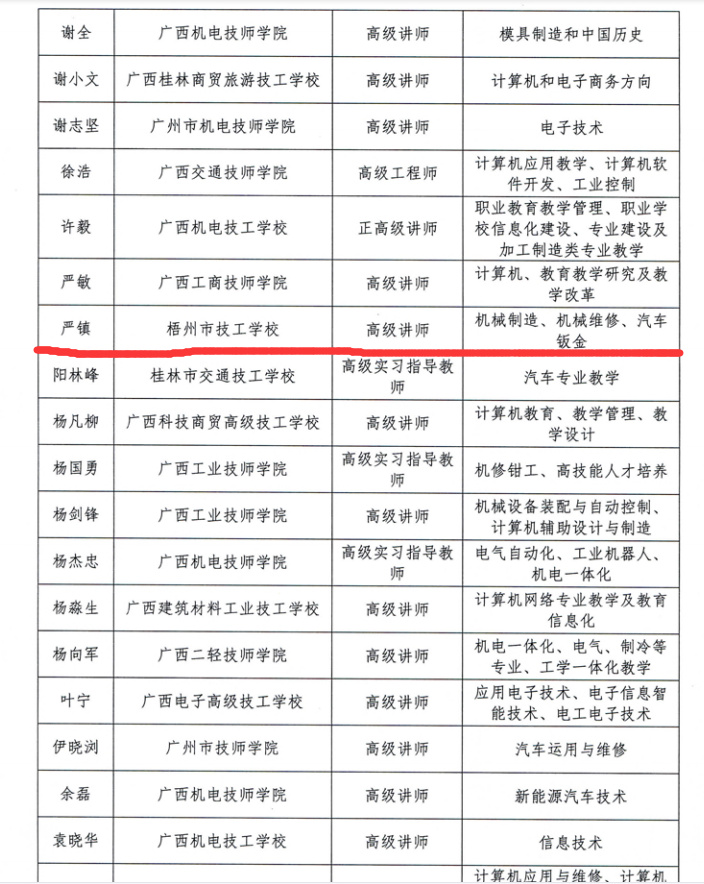 | 谢全 | 广西机电技师学院 | 高级讲师 | 模具制造和中国历史 |
|---|---|---|---|
| 谢小文 | 广西桂林商贸旅游技工学校 | 高级讲师 | 计算机和电子商务方向 |
| 谢志坚 | 广州市机电技师学院 | 高级讲师 | 电子技术 |
| 徐浩 | 广西交通技师学院 | 高级工程师 | 计算机应用教学、计算机软件开发、工业控制 |
| 许毅 | 广西机电技工学校 | 正高级讲师 | 职业教育教学管理、职业学校信息化建设、专业建设及加工制造类专业教学 |
| 严敏 | 广西工商技师学院 | 高级讲师 | 计算机、教育教学研究及教学改革 |
| 严镇 | 梧州市技工学校 | 高级讲师 | 机械制造、机械维修、汽车钣金 |
| 阳林峰 | 桂林市交通技工学校 | 高级实习指导教师 | 汽车专业教学 |
| 杨凡柳 | 广西科技商贸高级技工学校 | 高级讲师 | 计算机教育、教学管理、教学设计 |
| 杨国勇 | 广西工业技师学院 | 高级实习指导教师 | 机修钳工、高技能人才培养 |
| 杨剑锋 | 广西工业技师学院 | 高级讲师 | 机械设备装配与自动控制、计算机辅助设计与制造 |
| 杨杰忠 | 广西机电技师学院 | 高级实习指导教师 | 电气自动化、工业机器人、机电一体化 |
| 杨淼生 | 广西建筑材料工业技工学校 | 高级讲师 | 计算机网络专业教学及教育信息化 |
| 杨向军 | 广西二轻技师学院 | 高级讲师 | 机电一体化、电气、制冷等专业、工学一体化教学 |
| 叶宁 | 广西电子高级技工学校 | 高级讲师 | 应用电子技术、电子信息智能技术、电工电子技术 |
| 伊晓浏 | 广州市技师学院 | 高级讲师 | 汽车运用与维修 |
| 余磊 | 广西机电技师学院 | 高级讲师 | 新能源汽车技术 |
| 袁晓华 | 广西机电技工学校 | 高级讲师 | 信息技术 |
| | | | 计算机应用与维修、计算机 |